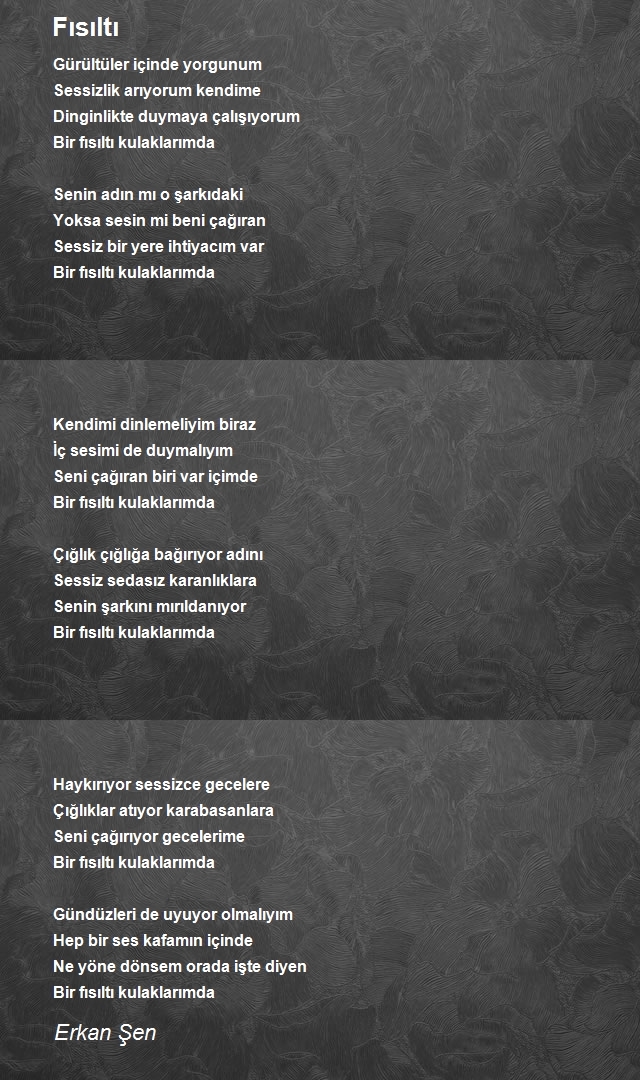 Fısıltı

Gürültüler içinde yorgunum
Sessizlik arıyorum kendime
Dinginlikte duymaya çalışıyorum
Bir fısıltı kulaklarımda

Senin adın mı o şarkıdaki
Yoksa sesin mi beni çağıran
Sessiz bir yere ihtiyacım var
Bir fısıltı kulaklarımda

Kendimi dinlemeliyim biraz
İç sesimi de duymalıyım
Seni çağıran biri var içimde
Bir fısıltı kulaklarımda

Çığlık çığlığa bağırıyor adını
Sessiz sedasız karanlıklara
Senin şarkını mırıldanıyor
Bir fısıltı kulaklarımda

Haykırıyor sessizce gecelere
Çığlıklar atıyor karabasanlara
Seni çağırıyor gecelerime
Bir fısıltı kulaklarımda

Gündüzleri de uyuyor olmalıyım
Hep bir ses kafamın içinde
Ne yöne dönsem orada işte diyen
Bir fısıltı kulaklarımda

Erkan Şen